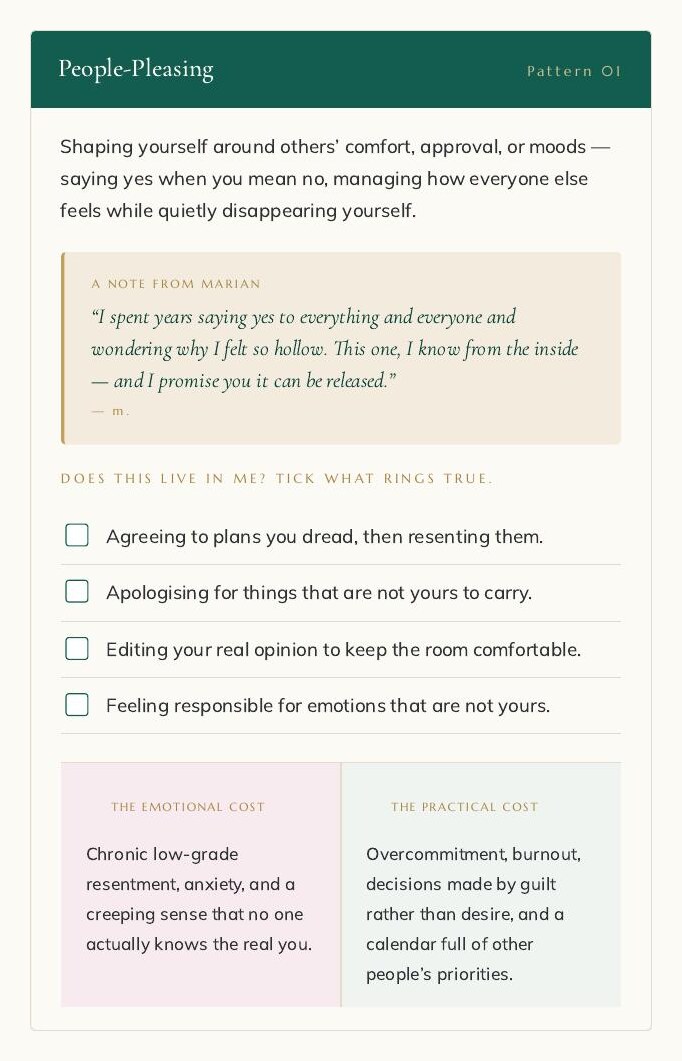 People-Pleasing

Pattern 01

Shaping yourself around others' comfort, approval, or moods — saying yes when you mean no, managing how everyone else feels while quietly disappearing yourself.

A NOTE FROM MARIAN

"I spent years saying yes to everything and everyone and wondering why I felt so hollow. This one, I know from the inside — and I promise you it can be released."

— m.

DOES THIS LIVE IN ME? TICK WHAT RINGS TRUE.

Agreeing to plans you dread, then resenting them.

Apologising for things that are not yours to carry.

Editing your real opinion to keep the room comfortable.

Feeling responsible for emotions that are not yours.

THE EMOTIONAL COST

Chronic low-grade resentment, anxiety, and a creeping sense that no one actually knows the real you.

THE PRACTICAL COST

Overcommitment, burnout, decisions made by guilt rather than desire, and a calendar full of other people's priorities.